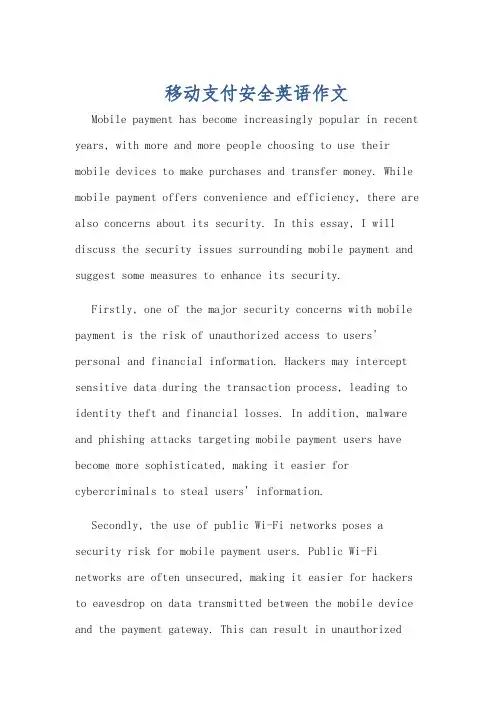 移动支付安全英语作文

Mobile payment has become increasingly popular in recent years, with more and more people choosing to use their mobile devices to make purchases and transfer money. While mobile payment offers convenience and efficiency, there are also concerns about its security. In this essay, I will discuss the security issues surrounding mobile payment and suggest some measures to enhance its security.

Firstly, one of the major security concerns with mobile payment is the risk of unauthorized access to users' personal and financial information. Hackers may intercept sensitive data during the transaction process, leading to identity theft and financial losses. In addition, malware and phishing attacks targeting mobile payment users have become more sophisticated, making it easier for cybercriminals to steal users' information.

Secondly, the use of public Wi-Fi networks poses a security risk for mobile payment users. Public Wi-Fi networks are often unsecured, making it easier for hackers to eavesdrop on data transmitted between the mobile device and the payment gateway. This can result in unauthorized